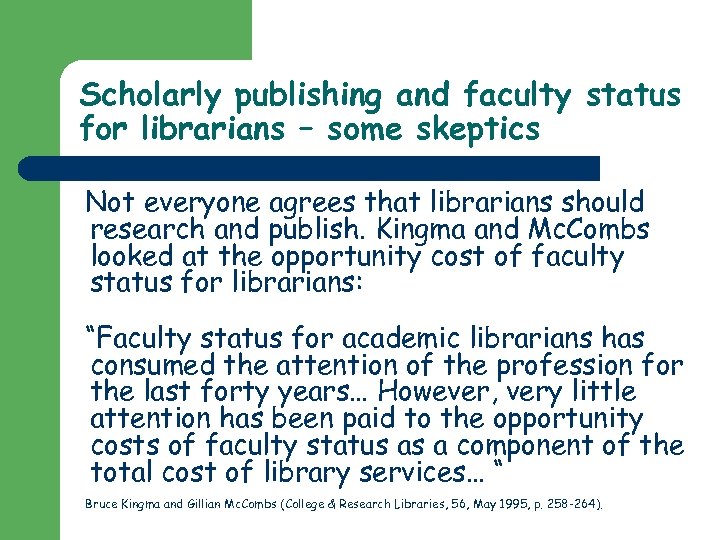 Scholarly publishing and faculty status for librarians – some skeptics

Not everyone agrees that librarians should research and publish. Kingma and McCombs looked at the opportunity cost of faculty status for librarians:

“Faculty status for academic librarians has consumed the attention of the profession for the last forty years… However, very little attention has been paid to the opportunity costs of faculty status as a component of the total cost of library services… “

Bruce Kingma and Gillian McCombs (College & Research Libraries, 56, May 1995, p. 258-264).